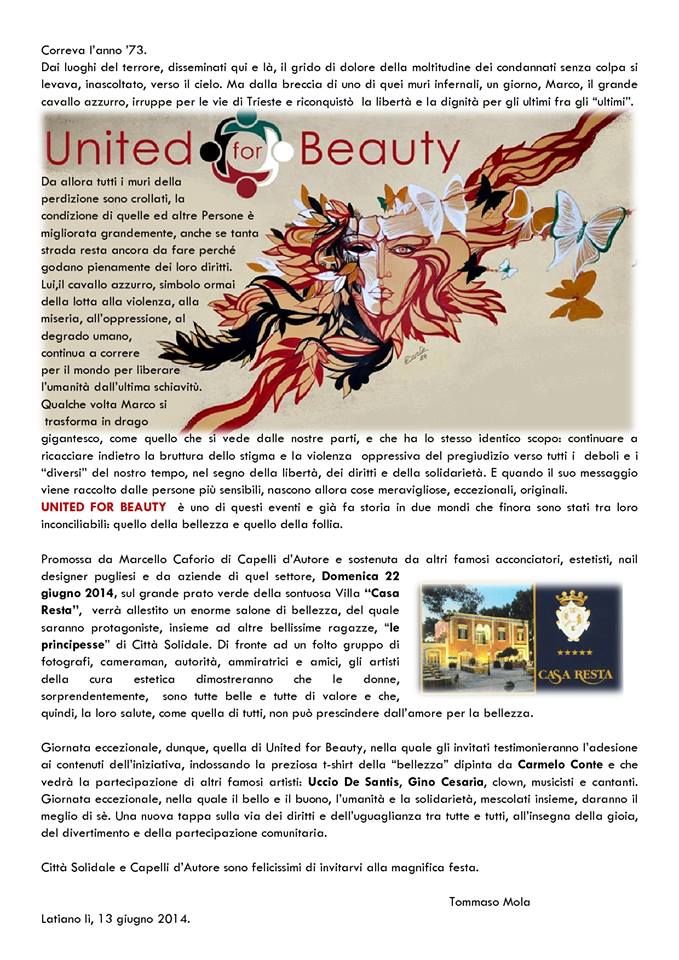 Correva l'anno '73.
Dai luoghi del terrore, disseminati qui e là, il grido di dolore della moltitudine dei condannati senza colpa si levava, inascoltato, verso il cielo. Ma dalla breccia di uno di quei muri infernali, un giorno, Marco, il grande cavallo azzurro, irruppe per le vie di Trieste e riconquistò la libertà e la dignità per gli ultimi fra gli "ultimi".

United for Beauty

Da allora tutti i muri della perdizione sono crollati, la condizione di quelle ed altre Persone è migliorata grandemente, anche se tanta strada resta ancora da fare perché godano pienamente dei loro diritti. Lui,il cavallo azzurro, simbolo ormai della lotta alla violenza, alla miseria, all'oppressione, al degrado umano, continua a correre per il mondo per liberare l'umanità dall'ultima schiavitù. Qualche volta Marco si trasforma in drago gigantesco, come quello che si vede dalle nostre parti, e che ha lo stesso identico scopo: continuare a ricacciare indietro la bruttura dello stigma e la violenza oppressiva del pregiudizio verso tutti i deboli e i "diversi" del nostro tempo, nel segno della libertà, dei diritti e della solidarietà. E quando il suo messaggio viene raccolto dalle persone più sensibili, nascono allora cose meravigliose, eccezionali, originali.
UNITED FOR BEAUTY è uno di questi eventi e già fa storia in due mondi che finora sono stati tra loro inconciliabili: quello della bellezza e quello della follia.

Promossa da Marcello Caforio di Capelli d'Autore e sostenuta da altri famosi acconciatori, estetisti, nail designer pugliesi e da aziende di quel settore, Domenica 22 giugno 2014, sul grande prato verde della sontuosa Villa "Casa Resta", verrà allestito un enorme salone di bellezza, del quale saranno protagoniste, insieme ad altre bellissime ragazze, "le principesse" di Città Solidale. Di fronte ad un folto gruppo di fotografi, cameraman, autorità, ammiratrici e amici, gli artisti della cura estetica dimostreranno che le donne, sorprendentemente, sono tutte belle e tutte di valore e che, quindi, la loro salute, come quella di tutti, non può prescindere dall'amore per la bellezza.

CASA RESTA

Giornata eccezionale, dunque, quella di United for Beauty, nella quale gli invitati testimonieranno l'adesione ai contenuti dell'iniziativa, indossando la preziosa t-shirt della "bellezza" dipinta da Carmelo Conte e che vedrà la partecipazione di altri famosi artisti: Uccio De Santis, Gino Cesaria, clown, musicisti e cantanti. Giornata eccezionale, nella quale il bello e il buono, l'umanità e la solidarietà, mescolati insieme, daranno il meglio di sè. Una nuova tappa sulla via dei diritti e dell'uguaglianza tra tutte e tutti, all'insegna della gioia, del divertimento e della partecipazione comunitaria.

Città Solidale e Capelli d'Autore sono felicissimi di invitarvi alla magnifica festa.

Tommaso Mola

Latiano lì, 13 giugno 2014.